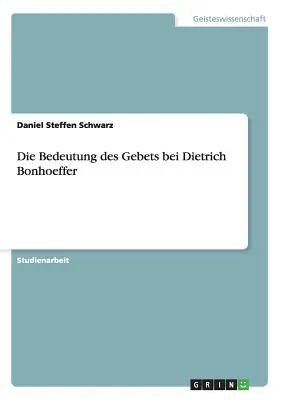 Geisteswissenschaft

Daniel Steffen Schwarz

Die Bedeutung des Gebets bei Dietrich Bonhoeffer

Studienarbeit

GRIN